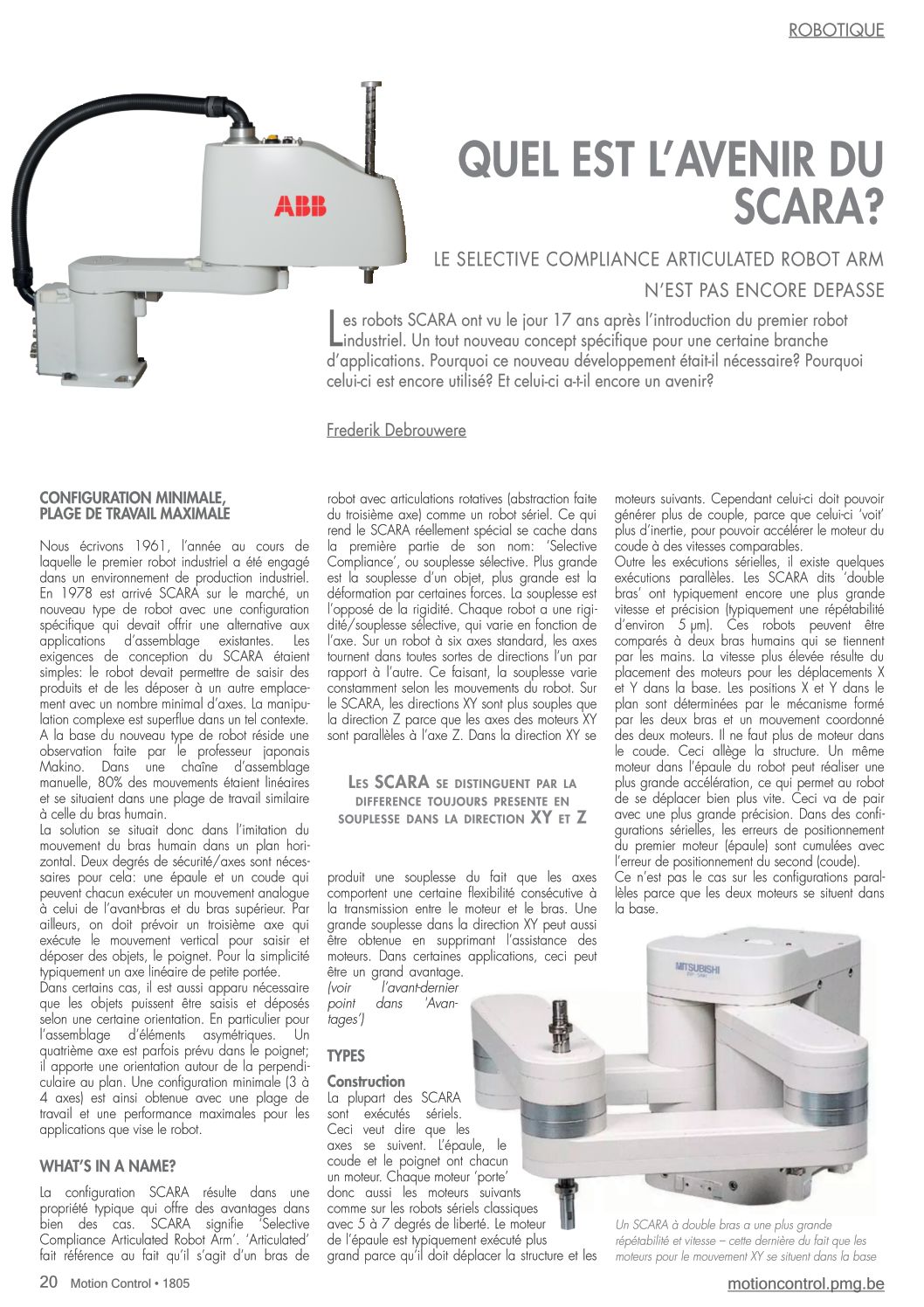 ROBOTIQUE

ABB

QUEL EST L'AVENIR DU SCARA?

LE SELECTIVE COMPLIANCE ARTICULATED ROBOT ARM N'EST PAS ENCORE DEPASSE

Les robots SCARA ont vu le jour 17 ans après l'introduction du premier robot industriel. Un tout nouveau concept spécifique pour une certaine branche d'applications. Pourquoi ce nouveau développement était-il nécessaire? Pourquoi celui-ci est encore utilisé? Et celui-ci a-t-il encore un avenir?

Frederik Debrouwere

CONFIGURATION MINIMALE, PLAGE DE TRAVAIL MAXIMALE

Nous écrivons 1961, l'année au cours de laquelle le premier robot industriel a été engagé dans un environnement de production industriel. En 1978 est arrivé SCARA sur le marché, un nouveau type de robot avec une configuration spécifique qui devait offrir une alternative aux applications d'assemblage existantes. Les exigences de conception du SCARA étaient simples: le robot devait permettre de saisir des produits et de les déposer à un autre emplacement avec un nombre minimal d'axes. La manipulation complexe est superflue dans un tel contexte. A la base du nouveau type de robot réside une observation faite par le professeur japonais Makino. Dans une chaîne d'assemblage manuelle, 80% des mouvements étaient linéaires et se situaient dans une plage de travail similaire à celle du bras humain.
La solution se situait donc dans l'imitation du mouvement du bras humain dans un plan horizontal. Deux degrés de sécurité/axes sont nécessaires pour cela: une épaule et un coude qui peuvent chacun exécuter un mouvement analogue à celui de l'avant-bras et du bras supérieur. Par ailleurs, on doit prévoir un troisième axe qui exécute le mouvement vertical pour saisir et déposer des objets, le poignet. Pour la simplicité typiquement un axe linéaire de petite portée.
Dans certains cas, il est aussi apparu nécessaire que les objets puissent être saisis et déposés selon une certaine orientation. En particulier pour l'assemblage d'éléments asymétriques. Un quatrième axe est parfois prévu dans le poignet; il apporte une orientation autour de la perpendiculaire au plan. Une configuration minimale (3 à 4 axes) est ainsi obtenue avec une plage de travail et une performance maximales pour les applications que vise le robot.

WHAT'S IN A NAME?

La configuration SCARA résulte dans une propriété typique qui offre des avantages dans bien des cas. SCARA signifie 'Selective Compliance Articulated Robot Arm'. 'Articulated' fait référence au fait qu'il s'agit d'un bras de robot avec articulations rotatives (abstraction faite du troisième axe) comme un robot sériel. Ce qui rend le SCARA réellement spécial se cache dans la première partie de son nom: 'Selective Compliance', ou souplesse sélective. Plus grande est la souplesse d'un objet, plus grande est la déformation par certaines forces. La souplesse est l'opposé de la rigidité. Chaque robot a une rigidité/souplesse sélective, qui varie en fonction de l'axe. Sur un robot à six axes standard, les axes tournent dans toutes sortes de directions l'un par rapport à l'autre. Ce faisant, la souplesse varie constamment selon les mouvements du robot. Sur le SCARA, les directions XY sont plus souples que la direction Z parce que les axes des moteurs XY sont parallèles à l'axe Z. Dans la direction XY se

LES SCARA SE DISTINGUENT PAR LA DIFFERENCE TOUJOURS PRESENTE EN SOUPLESSE DANS LA DIRECTION XY ET Z

produit une souplesse du fait que les axes comportent une certaine flexibilité consécutive à la transmission entre le moteur et le bras. Une grande souplesse dans la direction XY peut aussi être obtenue en supprimant l'assistance des moteurs. Dans certaines applications, ceci peut être un grand avantage.
(voir l'avant-dernier point dans 'Avantages')

TYPES

Construction
La plupart des SCARA sont exécutés sériels. Ceci veut dire que les axes se suivent. L'épaule, le coude et le poignet ont chacun un moteur. Chaque moteur 'porte' donc aussi les moteurs suivants comme sur les robots sériels classiques avec 5 à 7 degrés de liberté. Le moteur de l'épaule est typiquement exécuté plus grand parce qu'il doit déplacer la structure et les moteurs suivants. Cependant celui-ci doit pouvoir générer plus de couple, parce que celui-ci 'voit' plus d'inertie, pour pouvoir accélérer le moteur du coude à des vitesses comparables.
Outre les exécutions sérielles, il existe quelques exécutions parallèles. Les SCARA dits 'double bras' ont typiquement encore une plus grande vitesse et précision (typiquement une répétabilité d'environ 5 µm). Ces robots peuvent être comparés à deux bras humains qui se tiennent par les mains. La vitesse plus élevée résulte du placement des moteurs pour les déplacements X et Y dans la base. Les positions X et Y dans le plan sont déterminées par le mécanisme formé par les deux bras et un mouvement coordonné des deux moteurs. Il ne faut plus de moteur dans le coude. Ceci allège la structure. Un même moteur dans l'épaule du robot peut réaliser une plus grande accélération, ce qui permet au robot de se déplacer bien plus vite. Ceci va de pair avec une plus grande précision. Dans des configurations sérielles, les erreurs de positionnement du premier moteur (épaule) sont cumulées avec l'erreur de positionnement du second (coude).
Ce n'est pas le cas sur les configurations parallèles parce que les deux moteurs se situent dans la base.

MITSUBISHI

Un SCARA à double bras a une plus grande répétabilité et vitesse – cette dernière du fait que les moteurs pour le mouvement XY se situent dans la base

20 Motion Control • 1805

motioncontrol.pmg.be